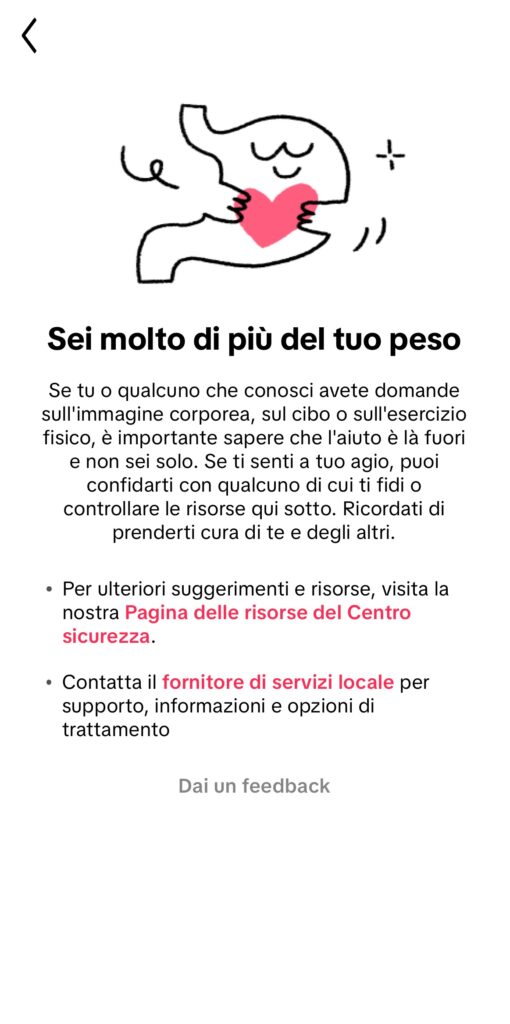 Sei molto di più del tuo peso

Se tu o qualcuno che conosci avete domande sull'immagine corporea, sul cibo o sull'esercizio fisico, è importante sapere che l'aiuto è là fuori e non sei solo. Se ti senti a tuo agio, puoi confidarti con qualcuno di cui ti fidi o controllare le risorse qui sotto. Ricordati di prenderti cura di te e degli altri.

• Per ulteriori suggerimenti e risorse, visita la nostra Pagina delle risorse del Centro sicurezza.

• Contatta il fornitore di servizi locale per supporto, informazioni e opzioni di trattamento

Dai un feedback